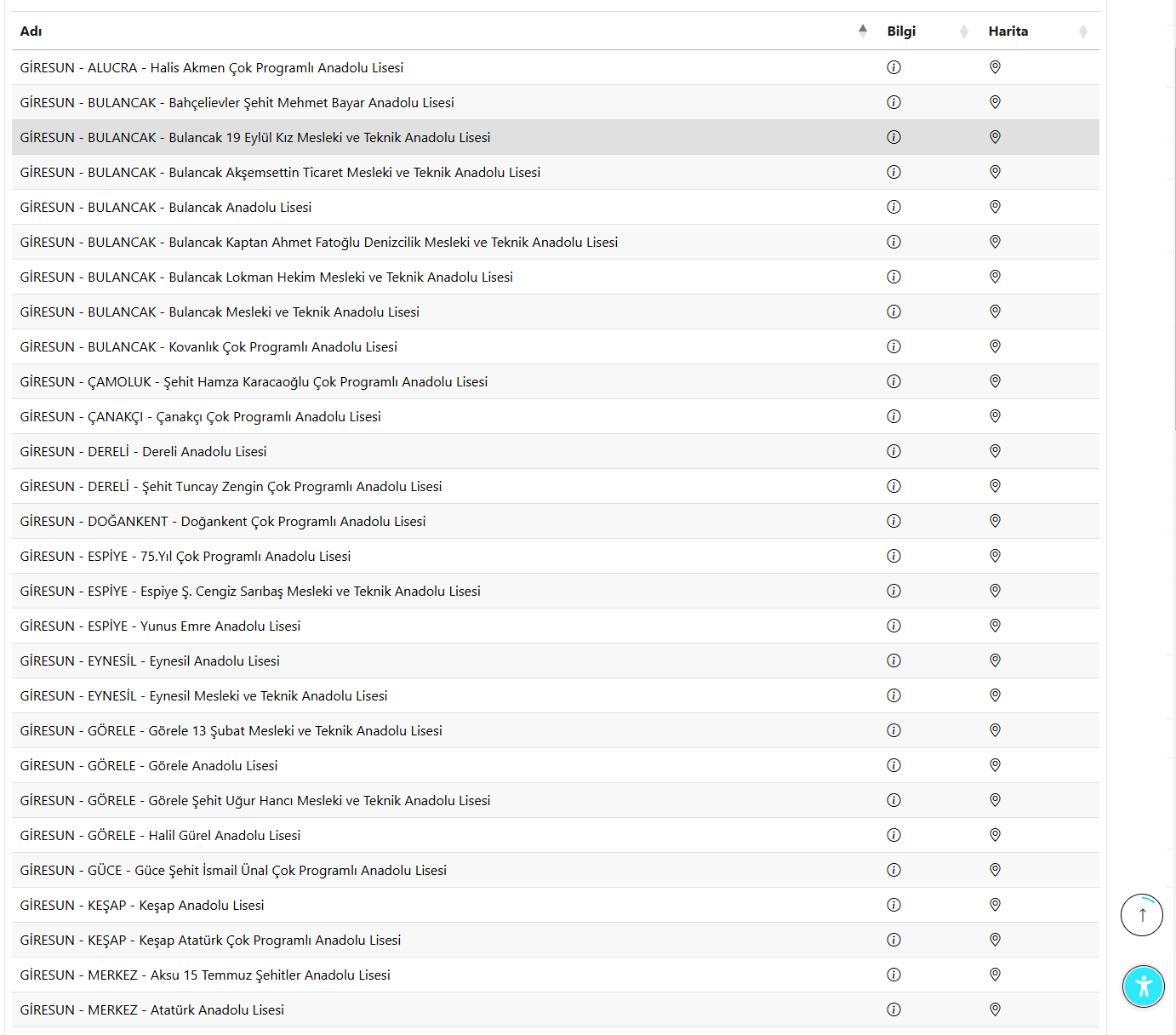 | Adı | Bilgi | Harita |
|---|---|---|
| GİRESUN - ALUCRA - Halis Akmen Çok Programlı Anadolu Lisesi | | |
| GİRESUN - BULANCAK - Bahçelievler Şehit Mehmet Bayar Anadolu Lisesi | | |
| GİRESUN - BULANCAK - Bulancak 19 Eylül Kız Mesleki ve Teknik Anadolu Lisesi | | |
| GİRESUN - BULANCAK - Bulancak Akşemsettin Ticaret Mesleki ve Teknik Anadolu Lisesi | | |
| GİRESUN - BULANCAK - Bulancak Anadolu Lisesi | | |
| GİRESUN - BULANCAK - Bulancak Kaptan Ahmet Fatoğlu Denizcilik Mesleki ve Teknik Anadolu Lisesi | | |
| GİRESUN - BULANCAK - Bulancak Lokman Hekim Mesleki ve Teknik Anadolu Lisesi | | |
| GİRESUN - BULANCAK - Bulancak Mesleki ve Teknik Anadolu Lisesi | | |
| GİRESUN - BULANCAK - Kovanlık Çok Programlı Anadolu Lisesi | | |
| GİRESUN - ÇAMOLUK - Şehit Hamza Karacaoğlu Çok Programlı Anadolu Lisesi | | |
| GİRESUN - ÇANAKÇI - Çanakçı Çok Programlı Anadolu Lisesi | | |
| GİRESUN - DERELİ - Dereli Anadolu Lisesi | | |
| GİRESUN - DERELİ - Şehit Tuncay Zengin Çok Programlı Anadolu Lisesi | | |
| GİRESUN - DOĞANKENT - Doğankent Çok Programlı Anadolu Lisesi | | |
| GİRESUN - ESPİYE - 75.Yıl Çok Programlı Anadolu Lisesi | | |
| GİRESUN - ESPİYE - Espiye Ş. Cengiz Sarıbaş Mesleki ve Teknik Anadolu Lisesi | | |
| GİRESUN - ESPİYE - Yunus Emre Anadolu Lisesi | | |
| GİRESUN - EYNESİL - Eynesil Anadolu Lisesi | | |
| GİRESUN - EYNESİL - Eynesil Mesleki ve Teknik Anadolu Lisesi | | |
| GİRESUN - GÖRELE - Görele 13 Şubat Mesleki ve Teknik Anadolu Lisesi | | |
| GİRESUN - GÖRELE - Görele Anadolu Lisesi | | |
| GİRESUN - GÖRELE - Görele Şehit Uğur Hancı Mesleki ve Teknik Anadolu Lisesi | | |
| GİRESUN - GÖRELE - Halil Gürel Anadolu Lisesi | | |
| GİRESUN - GÜCE - Güce Şehit İsmail Ünal Çok Programlı Anadolu Lisesi | | |
| GİRESUN - KEŞAP - Keşap Anadolu Lisesi | | |
| GİRESUN - KEŞAP - Keşap Atatürk Çok Programlı Anadolu Lisesi | | |
| GİRESUN - MERKEZ - Aksu 15 Temmuz Şehitler Anadolu Lisesi | | |
| GİRESUN - MERKEZ - Atatürk Anadolu Lisesi | | |